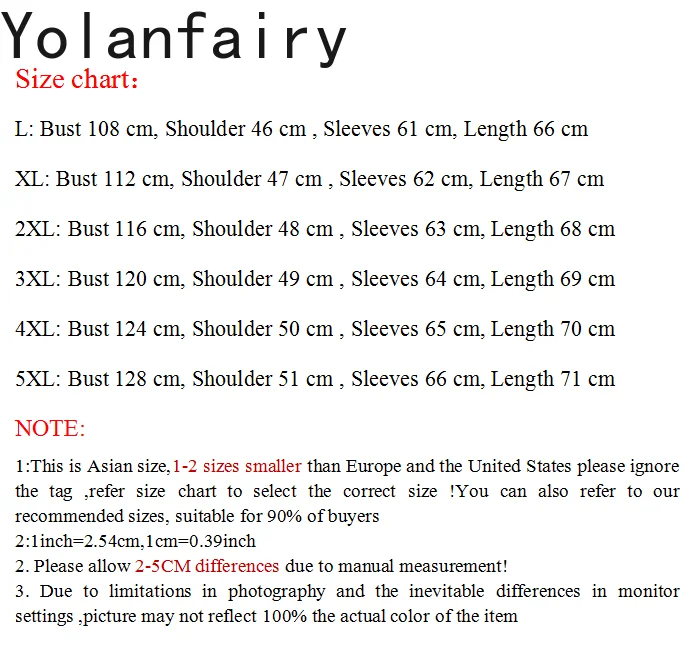 Yolanfairy

Size chart:

L: Bust 108 cm, Shoulder 46 cm , Sleeves 61 cm, Length 66 cm

XL: Bust 112 cm, Shoulder 47 cm , Sleeves 62 cm, Length 67 cm

2XL: Bust 116 cm, Shoulder 48 cm , Sleeves 63 cm, Length 68 cm

3XL: Bust 120 cm, Shoulder 49 cm , Sleeves 64 cm, Length 69 cm

4XL: Bust 124 cm, Shoulder 50 cm , Sleeves 65 cm, Length 70 cm

5XL: Bust 128 cm, Shoulder 51 cm , Sleeves 66 cm, Length 71 cm

NOTE:

1:This is Asian size,1-2 sizes smaller than Europe and the United States please ignore the tag ,refer size chart to select the correct size !You can also refer to our recommended sizes, suitable for 90% of buyers
2:1inch=2.54cm,1cm=0.39inch
2. Please allow 2-5CM differences due to manual measurement!
3. Due to limitations in photography and the inevitable differences in monitor settings ,picture may not reflect 100% the actual color of the item